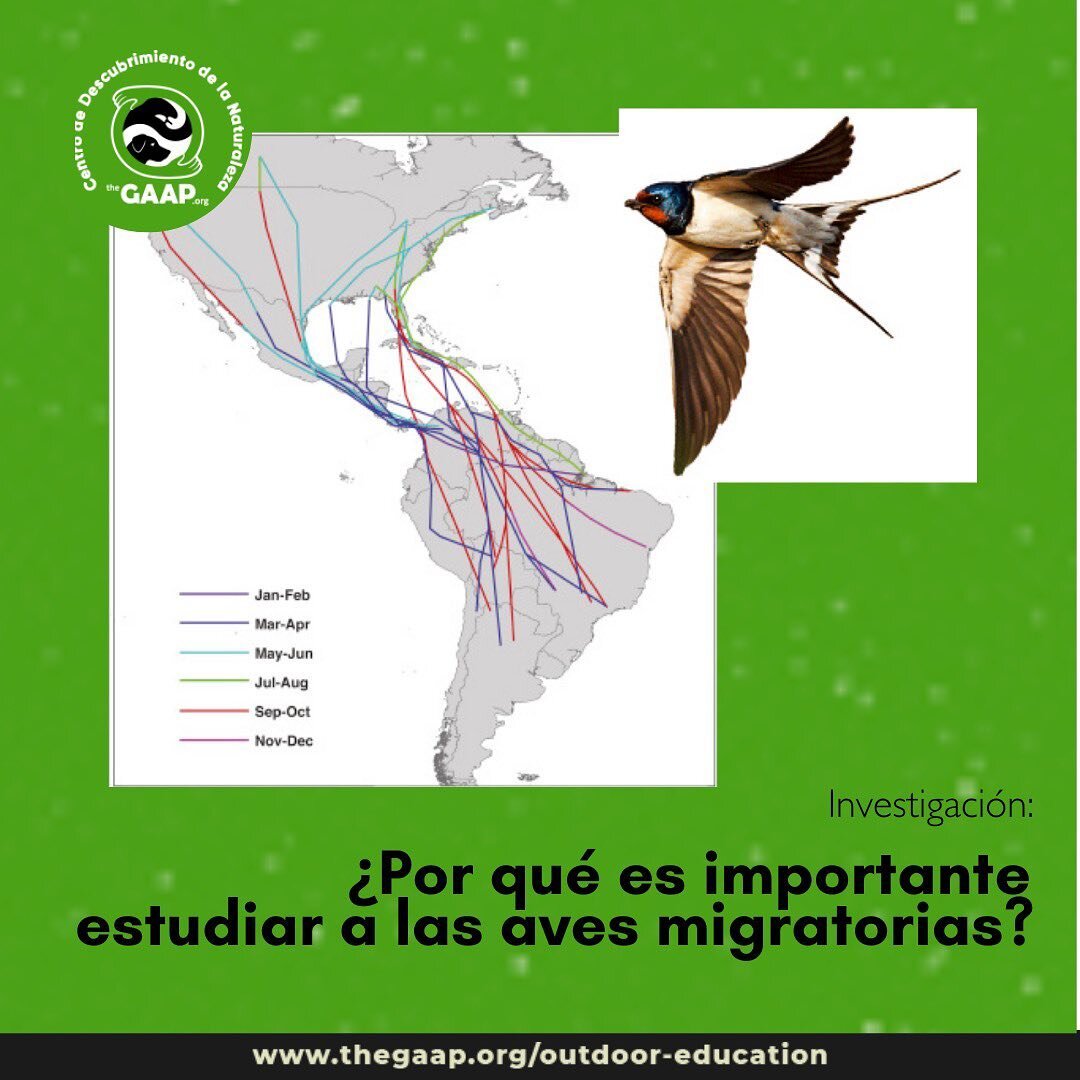 Centro de Descubrimiento de la Naturaleza
the GAAP.org

Jan-Feb
Mar-Apr
May-Jun
Jul-Aug
Sep-Oct
Nov-Dec

Investigación:

¿Por qué es importante estudiar a las aves migratorias?

www.thegaap.org/outdoor-education